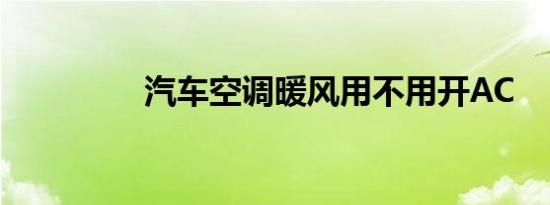 汽车空调暖风用不用开AC